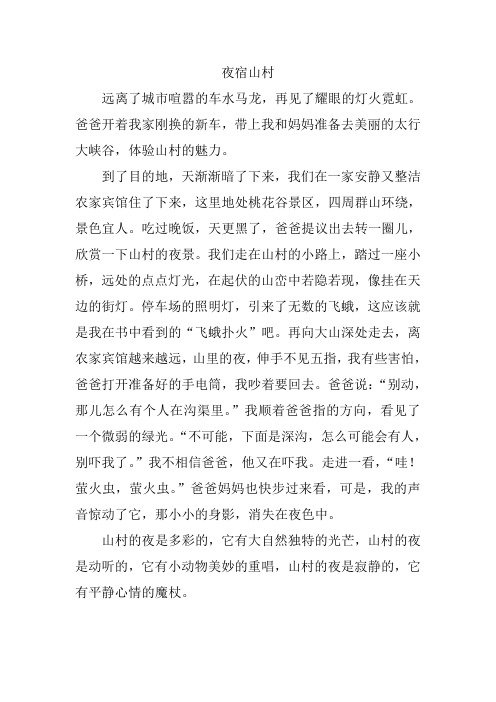 夜宿山村

远离了城市喧嚣的车水马龙，再见了耀眼的灯火霓虹。爸爸开着我家刚换的新车，带上我和妈妈准备去美丽的太行大峡谷，体验山村的魅力。

到了目的地，天渐渐暗了下来，我们在一家安静又整洁农家宾馆住了下来，这里地处桃花谷景区，四周群山环绕，景色宜人。吃过晚饭，天更黑了，爸爸提议出去转一圈儿，欣赏一下山村的夜景。我们走在山村的小路上，踏过一座小桥，远处的点点灯光，在起伏的山峦中若隐若现，像挂在天边的街灯。停车场的照明灯，引来了无数的飞蛾，这应该就是我在书中看到的“飞蛾扑火”吧。再向大山深处走去，离农家宾馆越来越远，山里的夜，伸手不见五指，我有些害怕，爸爸打开准备好的手电筒，我吵着要回去。爸爸说：“别动，那儿怎么有个人在沟渠里。”我顺着爸爸指的方向，看见了一个微弱的绿光。“不可能，下面是深沟，怎么可能会有人，别吓我了。”我不相信爸爸，他又在吓我。走进一看，“哇！萤火虫，萤火虫。”爸爸妈妈也快步过来看，可是，我的声音惊动了它，那小小的身影，消失在夜色中。

山村的夜是多彩的，它有大自然独特的光芒，山村的夜是动听的，它有小动物美妙的重唱，山村的夜是寂静的，它有平静心情的魔杖。